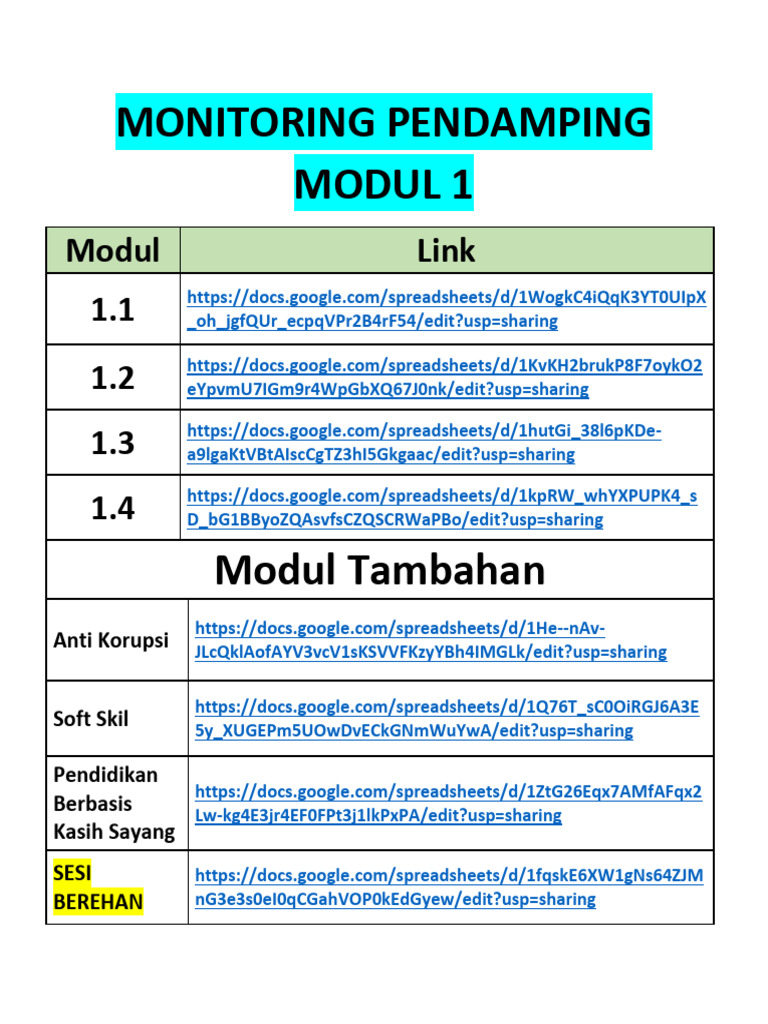 MONITORING PENDAMPING
MODUL 1

| Modul | Link |
|---|---|
| 1.1 | https://docs.google.com/spreadsheets/d/1WogkC4iQqK3YT0UIpX_oh_jgfQUr_ecpqVPr2B4rF54/edit?usp=sharing |
| 1.2 | https://docs.google.com/spreadsheets/d/1KvKH2brukP8F7oykO2eYpvmU7IGm9r4WpGbXQ67J0nk/edit?usp=sharing |
| 1.3 | https://docs.google.com/spreadsheets/d/1hutGi_38l6pKDe-a9lgaKtVBtAIscCgTZ3hI5Gkgaac/edit?usp=sharing |
| 1.4 | https://docs.google.com/spreadsheets/d/1kpRW_whYXPUPK4_sD_bG1BByoZQAsvfsCZQSCRWaPBo/edit?usp=sharing |

Modul Tambahan

| | |
|---|---|
| Anti Korupsi | https://docs.google.com/spreadsheets/d/1He--nAv-JLcQklAofAYV3vcV1sKSVVFKzyYBh4IMGLk/edit?usp=sharing |
| Soft Skil | https://docs.google.com/spreadsheets/d/1Q76T_sC0OiRGJ6A3E5y_XUGEPm5UOwDvECkGNmWuYwA/edit?usp=sharing |
| Pendidikan Berbasis Kasih Sayang | https://docs.google.com/spreadsheets/d/1ZtG26Eqx7AMfAFqx2Lw-kg4E3jr4EF0FPt3j1lkPxPA/edit?usp=sharing |
| SESI BEREHAN | https://docs.google.com/spreadsheets/d/1fqskE6XW1gNs64ZJMnG3e3s0eI0qCGahVOP0kEdGyew/edit?usp=sharing |